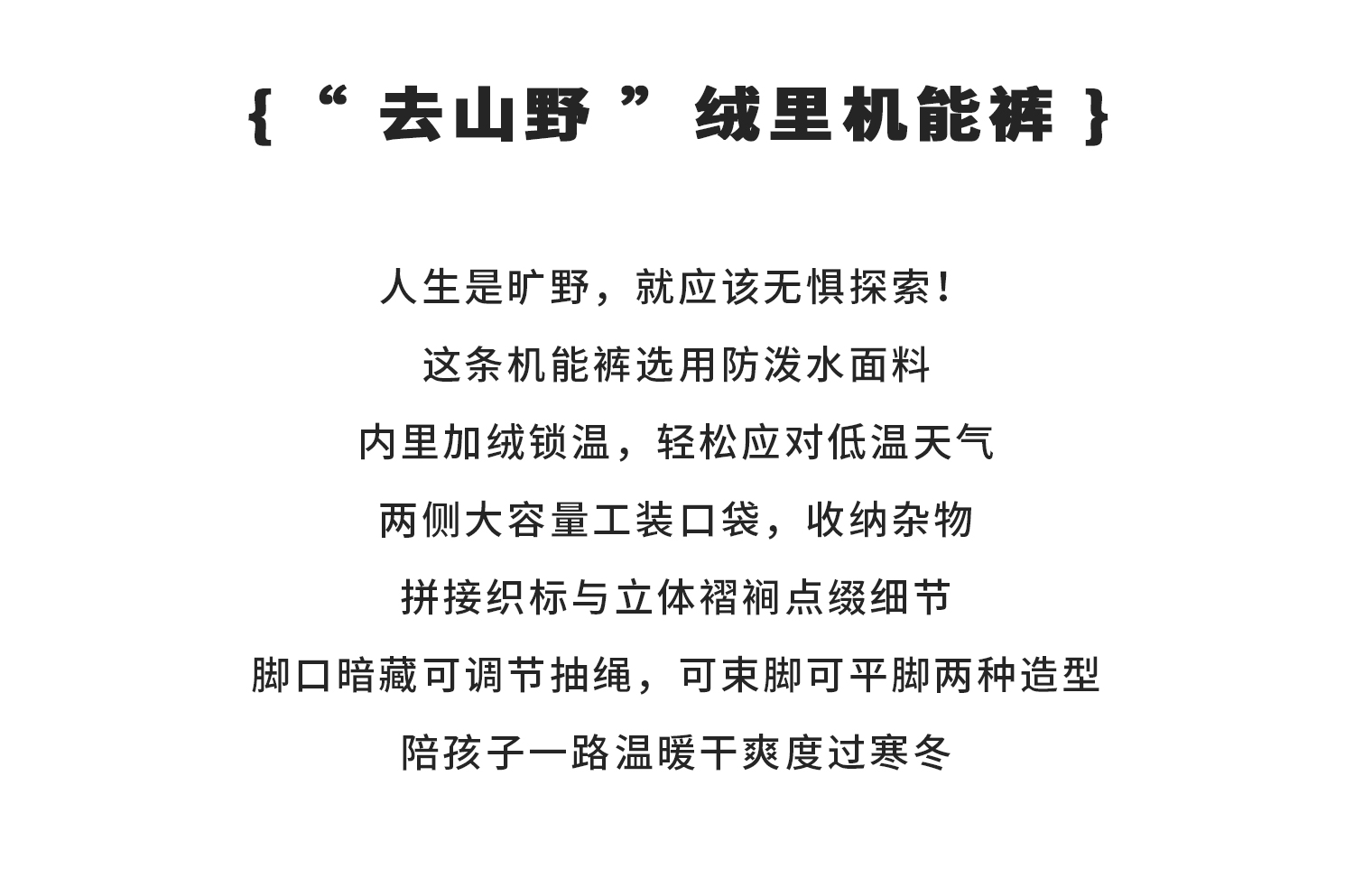 { “ 去山野 ” 绒里机能裤 }

人生是旷野，就应该无惧探索！
这条机能裤选用防泼水面料
内里加绒锁温，轻松应对低温天气
两侧大容量工装口袋，收纳杂物
拼接织标与立体褶裥点缀细节
脚口暗藏可调节抽绳，可束脚可平脚两种造型
陪孩子一路温暖干爽度过寒冬